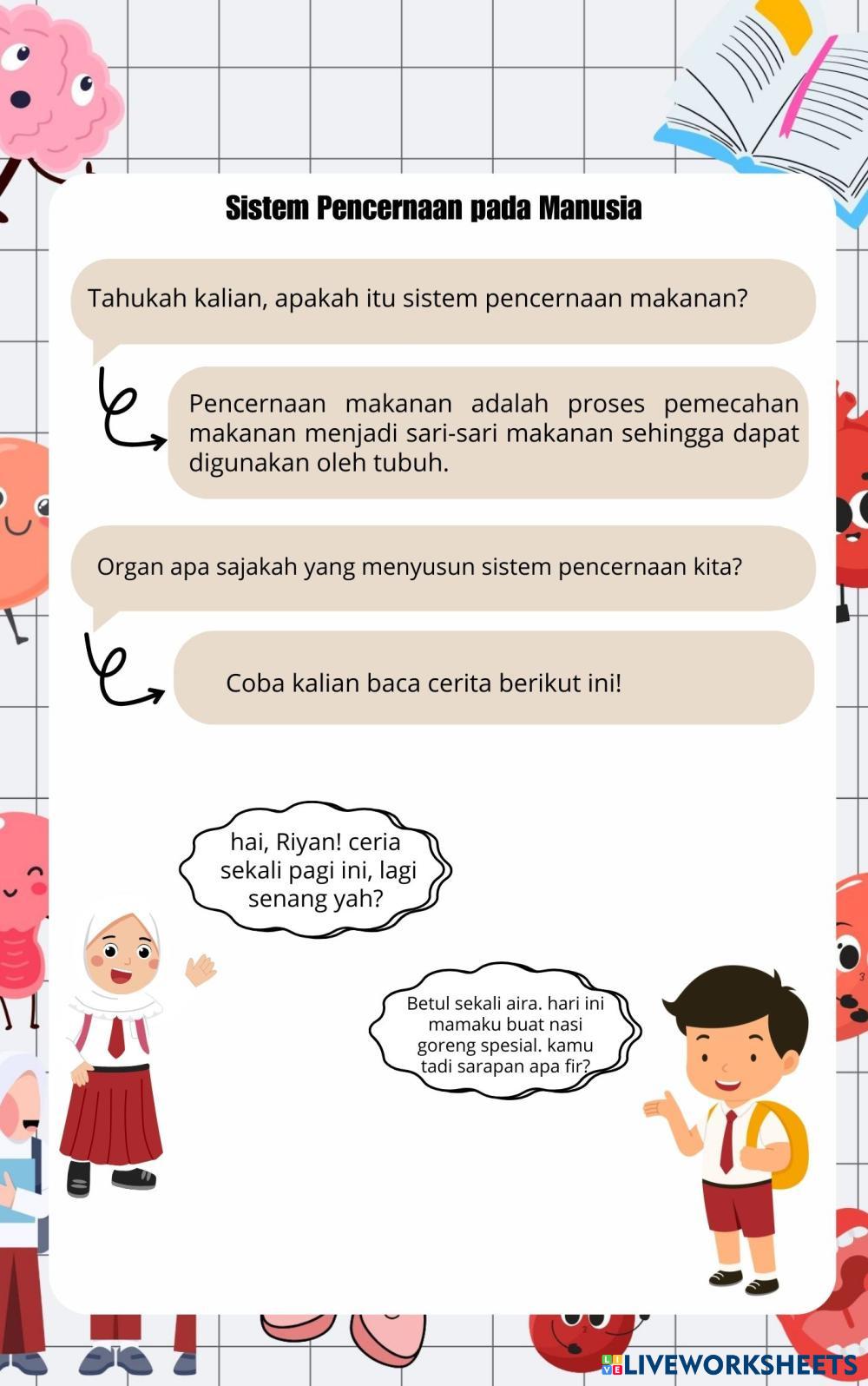 Sistem Pencernaan pada Manusia

Tahukah kalian, apakah itu sistem pencernaan makanan?

Pencernaan makanan adalah proses pemecahan makanan menjadi sari-sari makanan sehingga dapat digunakan oleh tubuh.

Organ apa sajakah yang menyusun sistem pencernaan kita?

Coba kalian baca cerita berikut ini!

hai, Riyan! ceria sekali pagi ini, lagi senang yah?

Betul sekali aira. hari ini mamaku buat nasi goreng spesial. kamu tadi sarapan apa fir?

LIVEWORKSHEETS